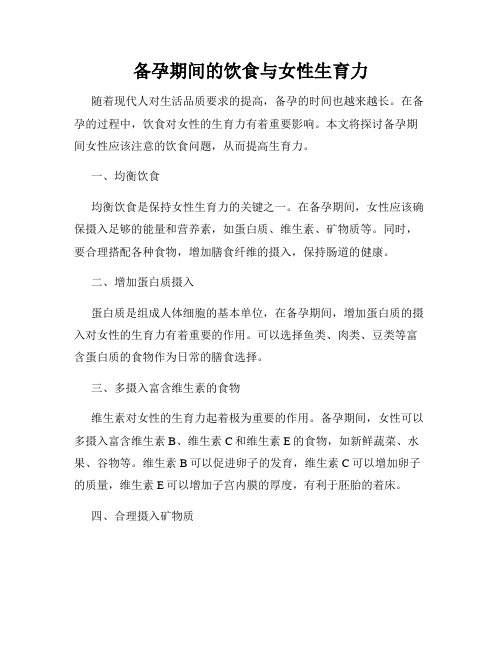 备孕期间的饮食与女性生育力

随着现代人对生活品质要求的提高，备孕的时间也越来越长。在备孕的过程中，饮食对女性的生育力有着重要影响。本文将探讨备孕期间女性应该注意的饮食问题，从而提高生育力。

一、均衡饮食

均衡饮食是保持女性生育力的关键之一。在备孕期间，女性应该确保摄入足够的能量和营养素，如蛋白质、维生素、矿物质等。同时，要合理搭配各种食物，增加膳食纤维的摄入，保持肠道的健康。

二、增加蛋白质摄入

蛋白质是组成人体细胞的基本单位，在备孕期间，增加蛋白质的摄入对女性的生育力有着重要的作用。可以选择鱼类、肉类、豆类等富含蛋白质的食物作为日常的膳食选择。

三、多摄入富含维生素的食物

维生素对女性的生育力起着极为重要的作用。备孕期间，女性可以多摄入富含维生素 B、维生素 C 和维生素 E 的食物，如新鲜蔬菜、水果、谷物等。维生素 B 可以促进卵子的发育，维生素 C 可以增加卵子的质量，维生素 E 可以增加子宫内膜的厚度，有利于胚胎的着床。

四、合理摄入矿物质